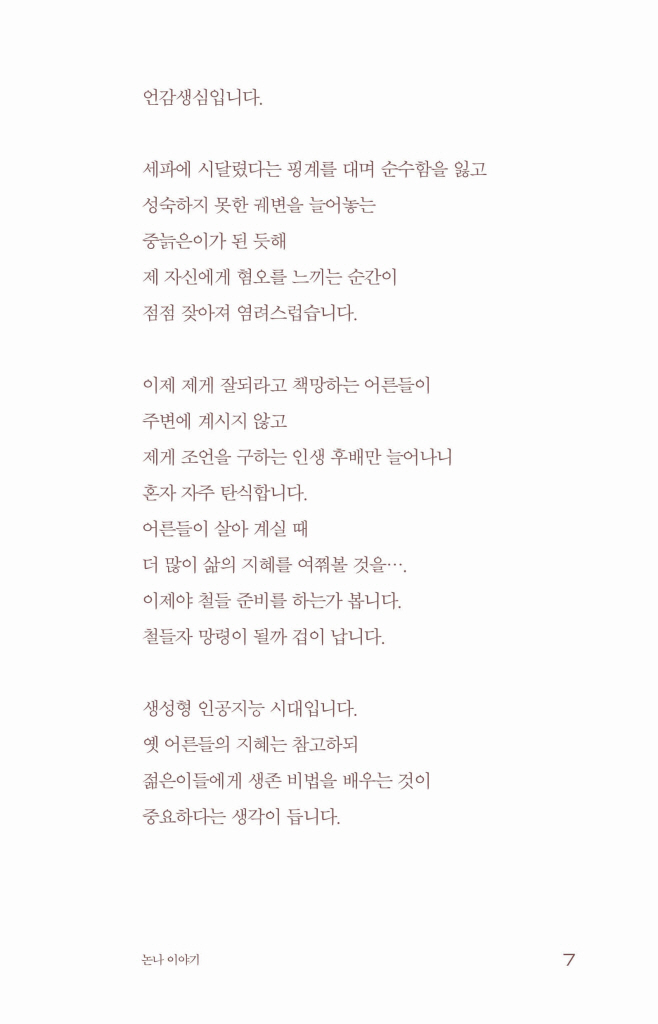 언감생심입니다.

세파에 시달렸다는 핑계를 대며 순수함을 잃고
성숙하지 못한 궤변을 늘어놓는
중늙은이가 된 듯해
제 자신에게 혐오를 느끼는 순간이
점점 잦아져 염려스럽습니다.

이제 제게 잘되라고 책망하는 어른들이
주변에 계시지 않고
제게 조언을 구하는 인생 후배만 늘어나니
혼자 자주 탄식합니다.
어른들이 살아 계실 때
더 많이 삶의 지혜를 여쭤볼 것을….
이제야 철들 준비를 하는가 봅니다.
철들자 망령이 될까 겁이 납니다.

생성형 인공지능 시대입니다.
옛 어른들의 지혜는 참고하되
젊은이들에게 생존 비법을 배우는 것이
중요하다는 생각이 듭니다.

논나 이야기 7